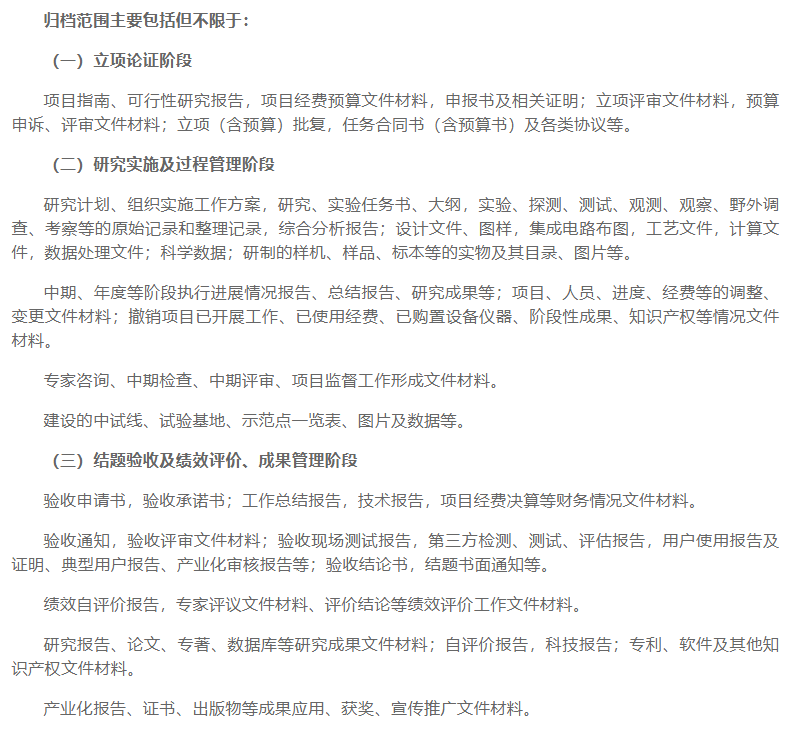 归档范围主要包括但不限于：

（一）立项论证阶段

项目指南、可行性研究报告，项目经费预算文件材料，申报书及相关证明；立项评审文件材料，预算申诉、评审文件材料；立项（含预算）批复，任务合同书（含预算书）及各类协议等。

（二）研究实施及过程管理阶段

研究计划、组织实施工作方案，研究、实验任务书、大纲，实验、探测、测试、观测、观察、野外调查、考察等的原始记录和整理记录，综合分析报告；设计文件、图样，集成电路布图，工艺文件，计算文件，数据处理文件；科学数据；研制的样机、样品、标本等的实物及其目录、图片等。

中期、年度等阶段执行进展情况报告、总结报告、研究成果等；项目、人员、进度、经费等的调整、变更文件材料；撤销项目已开展工作、已使用经费、已购置设备仪器、阶段性成果、知识产权等情况文件材料。

专家咨询、中期检查、中期评审、项目监督工作形成文件材料。

建设的中试线、试验基地、示范点一览表、图片及数据等。

（三）结题验收及绩效评价、成果管理阶段

验收申请书，验收承诺书；工作总结报告，技术报告，项目经费决算等财务情况文件材料。

验收通知，验收评审文件材料；验收现场测试报告，第三方检测、测试、评估报告，用户使用报告及证明、典型用户报告、产业化审核报告等；验收结论书，结题书面通知等。

绩效自评价报告，专家评议文件材料、评价结论等绩效评价工作文件材料。

研究报告、论文、专著、数据库等研究成果文件材料；自评价报告，科技报告；专利、软件及其他知识产权文件材料。

产业化报告、证书、出版物等成果应用、获奖、宣传推广文件材料。